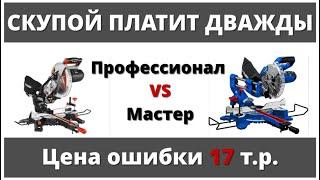 СКУПОЙ ПЛАТИТ ДВАЖДЫ

Профессионал
VS
Мастер

Цена ошибки 17 т.р.